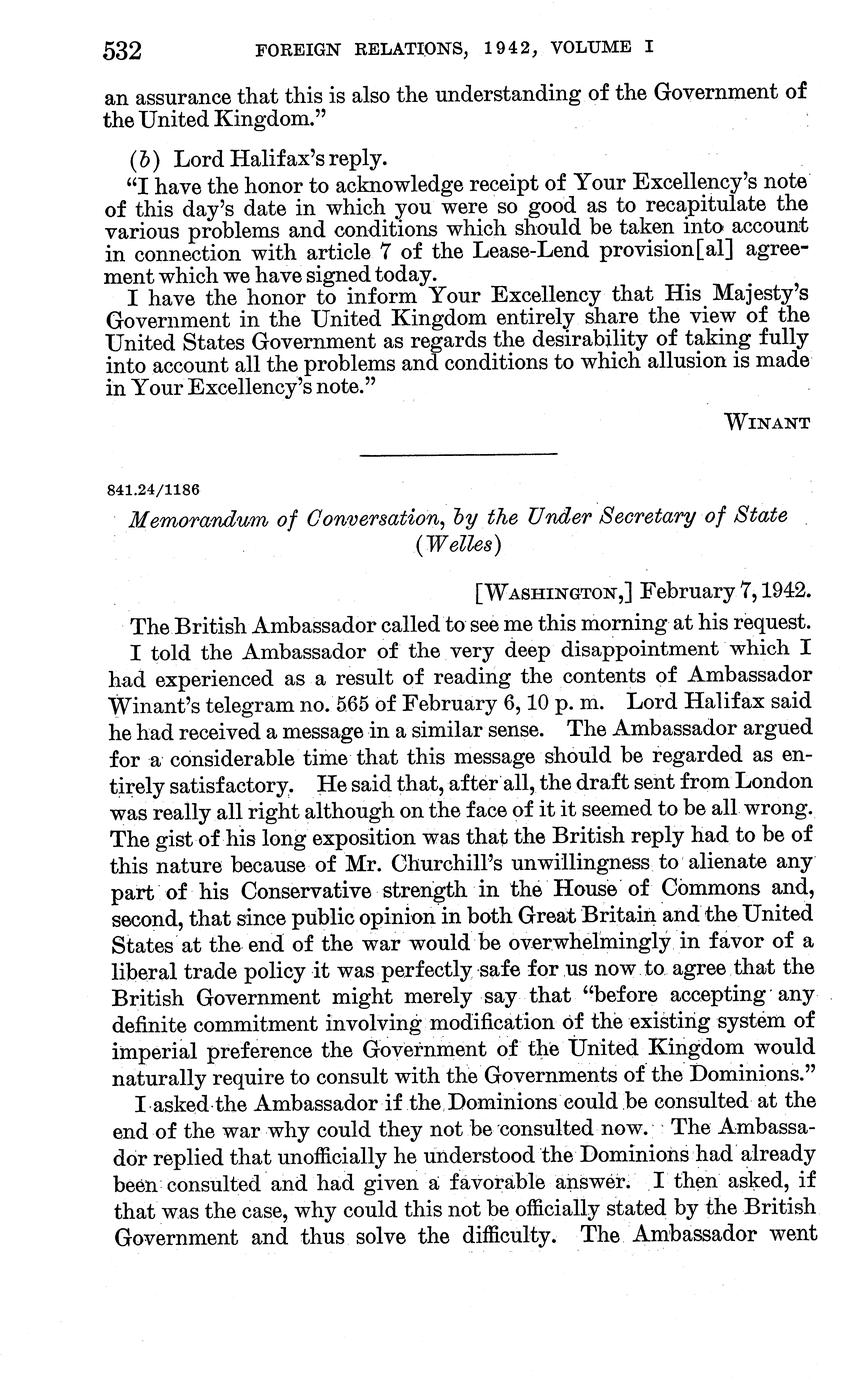 532 FOREIGN RELATIONS, 1942, VOLUME I

an assurance that this is also the understanding of the Government of the United Kingdom."

(b) Lord Halifax's reply.

"I have the honor to acknowledge receipt of Your Excellency's note of this day's date in which you were so good as to recapitulate the various problems and conditions which should be taken into account in connection with article 7 of the Lease-Lend provision[al] agreement which we have signed today.

I have the honor to inform Your Excellency that His Majesty's Government in the United Kingdom entirely share the view of the United States Government as regards the desirability of taking fully into account all the problems and conditions to which allusion is made in Your Excellency's note."

WINANT

841.24/1186

Memorandum of Conversation, by the Under Secretary of State (Welles)

[WASHINGTON,] February 7, 1942.

The British Ambassador called to see me this morning at his request.

I told the Ambassador of the very deep disappointment which I had experienced as a result of reading the contents of Ambassador Winant's telegram no. 565 of February 6, 10 p. m. Lord Halifax said he had received a message in a similar sense. The Ambassador argued for a considerable time that this message should be regarded as entirely satisfactory. He said that, after all, the draft sent from London was really all right although on the face of it it seemed to be all wrong. The gist of his long exposition was that the British reply had to be of this nature because of Mr. Churchill's unwillingness to alienate any part of his Conservative strength in the House of Commons and, second, that since public opinion in both Great Britain and the United States at the end of the war would be overwhelmingly in favor of a liberal trade policy it was perfectly safe for us now to agree that the British Government might merely say that "before accepting any definite commitment involving modification of the existing system of imperial preference the Government of the United Kingdom would naturally require to consult with the Governments of the Dominions."

I asked the Ambassador if the Dominions could be consulted at the end of the war why could they not be consulted now. The Ambassador replied that unofficially he understood the Dominions had already been consulted and had given a favorable answer. I then asked, if that was the case, why could this not be officially stated by the British Government and thus solve the difficulty. The Ambassador went